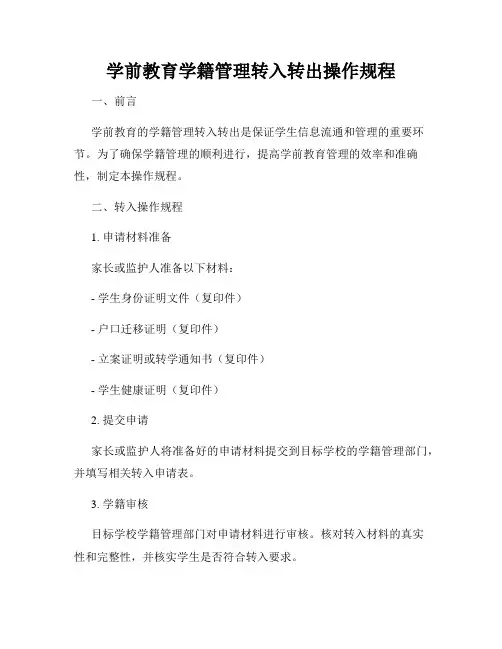 学前教育学籍管理转入转出操作规程

一、前言

学前教育的学籍管理转入转出是保证学生信息流通和管理的重要环节。为了确保学籍管理的顺利进行，提高学前教育管理的效率和准确性，制定本操作规程。

二、转入操作规程

1. 申请材料准备

家长或监护人准备以下材料：

- 学生身份证明文件（复印件）

- 户口迁移证明（复印件）

- 立案证明或转学通知书（复印件）

- 学生健康证明（复印件）

2. 提交申请

家长或监护人将准备好的申请材料提交到目标学校的学籍管理部门，并填写相关转入申请表。

3. 学籍审核

目标学校学籍管理部门对申请材料进行审核。核对转入材料的真实性和完整性，并核实学生是否符合转入要求。